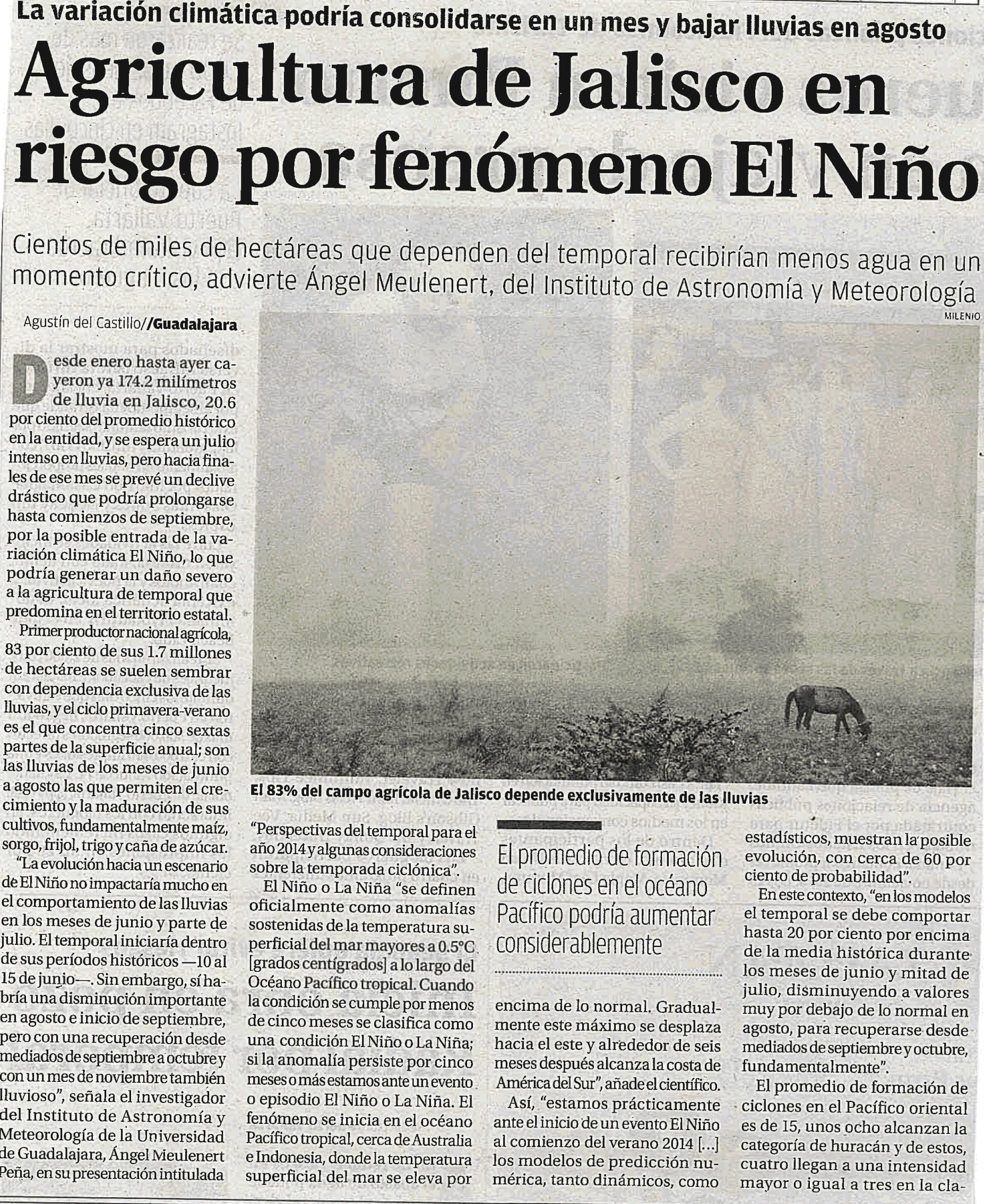 La variación climática podría consolidarse en un mes y bajar lluvias en agosto

Agricultura de Jalisco en riesgo por fenómeno El Niño

Cientos de miles de hectáreas que dependen del temporal recibirían menos agua en un momento crítico, advierte Ángel Meulenert, del Instituto de Astronomía y Meteorología

Agustín del Castillo//Guadalajara

MILENIO

Desde enero hasta ayer cayeron ya 174.2 milímetros de lluvia en Jalisco, 20.6 por ciento del promedio histórico en la entidad, y se espera un julio intenso en lluvias, pero hacia finales de ese mes se prevé un declive drástico que podría prolongarse hasta comienzos de septiembre, por la posible entrada de la variación climática El Niño, lo que podría generar un daño severo a la agricultura de temporal que predomina en el territorio estatal.

Primer productor nacional agrícola, 83 por ciento de sus 1.7 millones de hectáreas se suelen sembrar con dependencia exclusiva de las lluvias, y el ciclo primavera-verano es el que concentra cinco sextas partes de la superficie anual; son las lluvias de los meses de junio a agosto las que permiten el crecimiento y la maduración de sus cultivos, fundamentalmente maíz, sorgo, frijol, trigo y caña de azúcar.

"La evolución hacia un escenario de El Niño no impactaría mucho en el comportamiento de las lluvias en los meses de junio y parte de julio. El temporal iniciaría dentro de sus períodos históricos —10 al 15 de junio—. Sin embargo, sí habría una disminución importante en agosto e inicio de septiembre, pero con una recuperación desde mediados de septiembre a octubre y con un mes de noviembre también lluvioso", señala el investigador del Instituto de Astronomía y Meteorología de la Universidad de Guadalajara, Ángel Meulenert Peña, en su presentación intitulada

El 83% del campo agrícola de Jalisco depende exclusivamente de las lluvias

"Perspectivas del temporal para el año 2014 y algunas consideraciones sobre la temporada ciclónica".

El Niño o La Niña "se definen oficialmente como anomalías sostenidas de la temperatura superficial del mar mayores a 0.5°C [grados centígrados] a lo largo del Océano Pacífico tropical. Cuando la condición se cumple por menos de cinco meses se clasifica como una condición El Niño o La Niña; si la anomalía persiste por cinco meses o más estamos ante un evento o episodio El Niño o La Niña. El fenómeno se inicia en el océano Pacífico tropical, cerca de Australia e Indonesia, donde la temperatura superficial del mar se eleva por

El promedio de formación de ciclones en el océano Pacífico podría aumentar considerablemente

encima de lo normal. Gradualmente este máximo se desplaza hacia el este y alrededor de seis meses después alcanza la costa de América del Sur", añade el científico.

Así, "estamos prácticamente ante el inicio de un evento El Niño al comienzo del verano 2014 [...] los modelos de predicción numérica, tanto dinámicos, como estadísticos, muestran la posible evolución, con cerca de 60 por ciento de probabilidad".

En este contexto, "en los modelos el temporal se debe comportar hasta 20 por ciento por encima de la media histórica durante los meses de junio y mitad de julio, disminuyendo a valores muy por debajo de lo normal en agosto, para recuperarse desde mediados de septiembre y octubre, fundamentalmente".

El promedio de formación de ciclones en el Pacífico oriental es de 15, unos ocho alcanzan la categoría de huracán y de estos, cuatro llegan a una intensidad mayor o igual a tres en la cla-